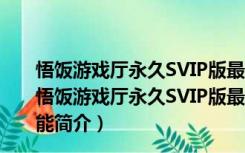 悟饭游戏厅永久SVIP版最
悟饭游戏厅永久SVIP版最
能简介）